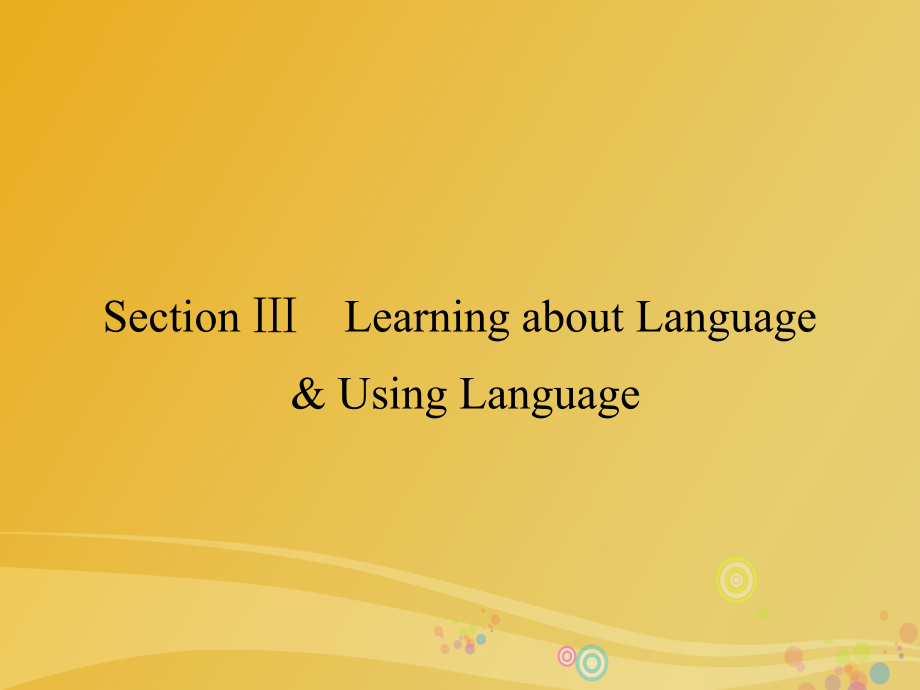 Section Ⅲ　Learning about Language & Using Language